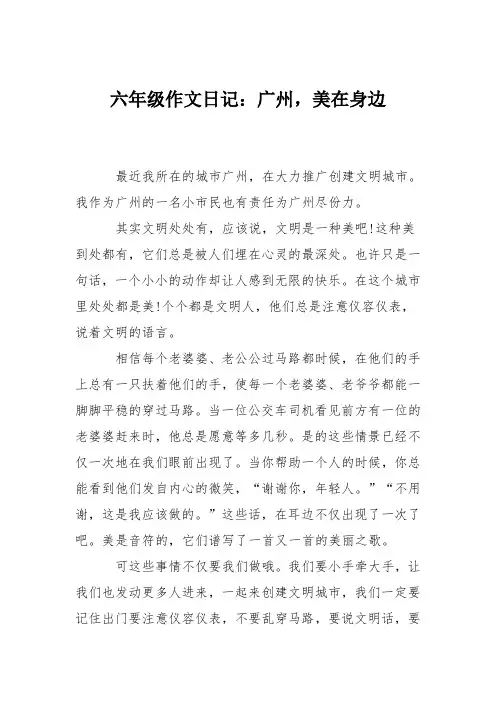 六年级作文日记：广州，美在身边

最近我所在的城市广州，在大力推广创建文明城市。我作为广州的一名小市民也有责任为广州尽份力。

其实文明处处有，应该说，文明是一种美吧!这种美到处都有，它们总是被人们埋在心灵的最深处。也许只是一句话，一个小小的动作却让人感到无限的快乐。在这个城市里处处都是美!个个都是文明人，他们总是注意仪容仪表，说着文明的语言。

相信每个老婆婆、老公公过马路都时候，在他们的手上总有一只扶着他们的手，使每一个老婆婆、老爷爷都能一脚脚平稳的穿过马路。当一位公交车司机看见前方有一位的老婆婆赶来时，他总是愿意等多几秒。是的这些情景已经不仅一次地在我们眼前出现了。当你帮助一个人的时候，你总能看到他们发自内心的微笑，“谢谢你，年轻人。”“不用谢，这是我应该做的。”这些话，在耳边不仅出现了一次了吧。美是音符的，它们谱写了一首又一首的美丽之歌。

可这些事情不仅要我们做哦。我们要小手牵大手，让我们也发动更多人进来，一起来创建文明城市，我们一定要记住出门要注意仪容仪表，不要乱穿马路，要说文明话，要